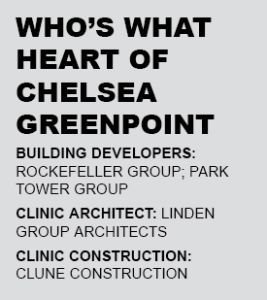 WHO'S WHAT HEART OF CHELSEA GREENPOINT

BUILDING DEVELOPERS: ROCKEFELLER GROUP; PARK TOWER GROUP

CLINIC ARCHITECT: LINDEN GROUP ARCHITECTS

CLINIC CONSTRUCTION: CLUNE CONSTRUCTION